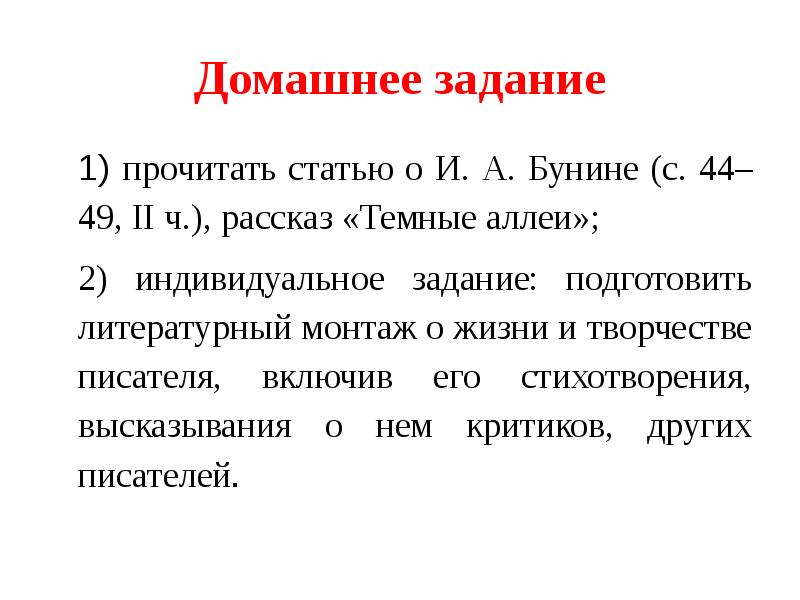 Домашнее задание

1) прочитать статью о И. А. Бунине (с. 44–49, II ч.), рассказ «Темные аллеи»;

2) индивидуальное задание: подготовить литературный монтаж о жизни и творчестве писателя, включив его стихотворения, высказывания о нем критиков, других писателей.